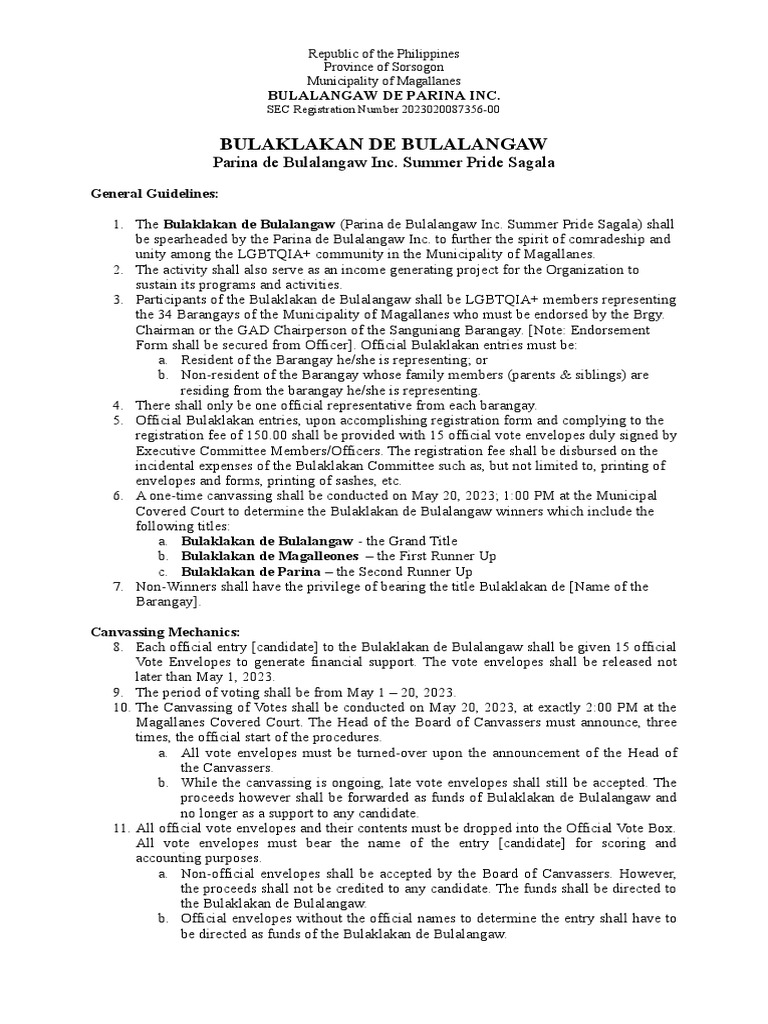 Republic of the Philippines
Province of Sorsogon
Municipality of Magallanes
BULALANGAW DE PARINA INC.
SEC Registration Number 2023020087356-00

BULAKLAKAN DE BULALANGAW
Parina de Bulalangaw Inc. Summer Pride Sagala

General Guidelines:

1. The Bulaklakan de Bulalangaw (Parina de Bulalangaw Inc. Summer Pride Sagala) shall be spearheaded by the Parina de Bulalangaw Inc. to further the spirit of comradeship and unity among the LGBTQIA+ community in the Municipality of Magallanes.
2. The activity shall also serve as an income generating project for the Organization to sustain its programs and activities.
3. Participants of the Bulaklakan de Bulalangaw shall be LGBTQIA+ members representing the 34 Barangays of the Municipality of Magallanes who must be endorsed by the Brgy. Chairman or the GAD Chairperson of the Sanguniang Barangay. [Note: Endorsement Form shall be secured from Officer]. Official Bulaklakan entries must be:
a. Resident of the Barangay he/she is representing; or
b. Non-resident of the Barangay whose family members (parents & siblings) are residing from the barangay he/she is representing.
4. There shall only be one official representative from each barangay.
5. Official Bulaklakan entries, upon accomplishing registration form and complying to the registration fee of 150.00 shall be provided with 15 official vote envelopes duly signed by Executive Committee Members/Officers. The registration fee shall be disbursed on the incidental expenses of the Bulaklakan Committee such as, but not limited to, printing of envelopes and forms, printing of sashes, etc.
6. A one-time canvassing shall be conducted on May 20, 2023; 1:00 PM at the Municipal Covered Court to determine the Bulaklakan de Bulalangaw winners which include the following titles:
a. Bulaklakan de Bulalangaw - the Grand Title
b. Bulaklakan de Magalleones – the First Runner Up
c. Bulaklakan de Parina – the Second Runner Up
7. Non-Winners shall have the privilege of bearing the title Bulaklakan de [Name of the Barangay].

Canvassing Mechanics:
8. Each official entry [candidate] to the Bulaklakan de Bulalangaw shall be given 15 official Vote Envelopes to generate financial support. The vote envelopes shall be released not later than May 1, 2023.
9. The period of voting shall be from May 1 – 20, 2023.
10. The Canvassing of Votes shall be conducted on May 20, 2023, at exactly 2:00 PM at the Magallanes Covered Court. The Head of the Board of Canvassers must announce, three times, the official start of the procedures.
a. All vote envelopes must be turned-over upon the announcement of the Head of the Canvassers.
b. While the canvassing is ongoing, late vote envelopes shall still be accepted. The proceeds however shall be forwarded as funds of Bulaklakan de Bulalangaw and no longer as a support to any candidate.
11. All official vote envelopes and their contents must be dropped into the Official Vote Box. All vote envelopes must bear the name of the entry [candidate] for scoring and accounting purposes.
a. Non-official envelopes shall be accepted by the Board of Canvassers. However, the proceeds shall not be credited to any candidate. The funds shall be directed to the Bulaklakan de Bulalangaw.
b. Official envelopes without the official names to determine the entry shall have to be directed as funds of the Bulaklakan de Bulalangaw.